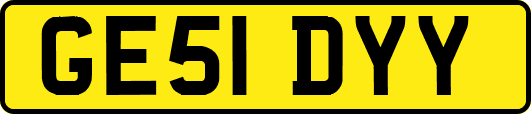 GE51 DYY